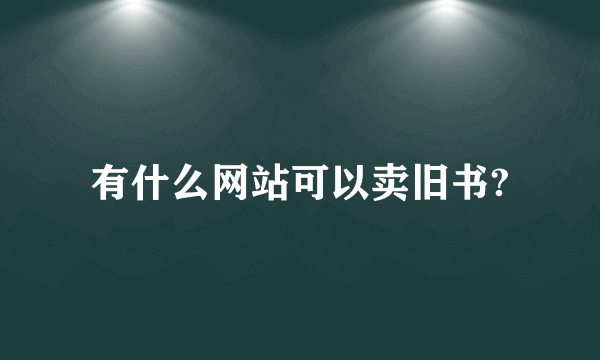 有什么网站可以卖旧书?